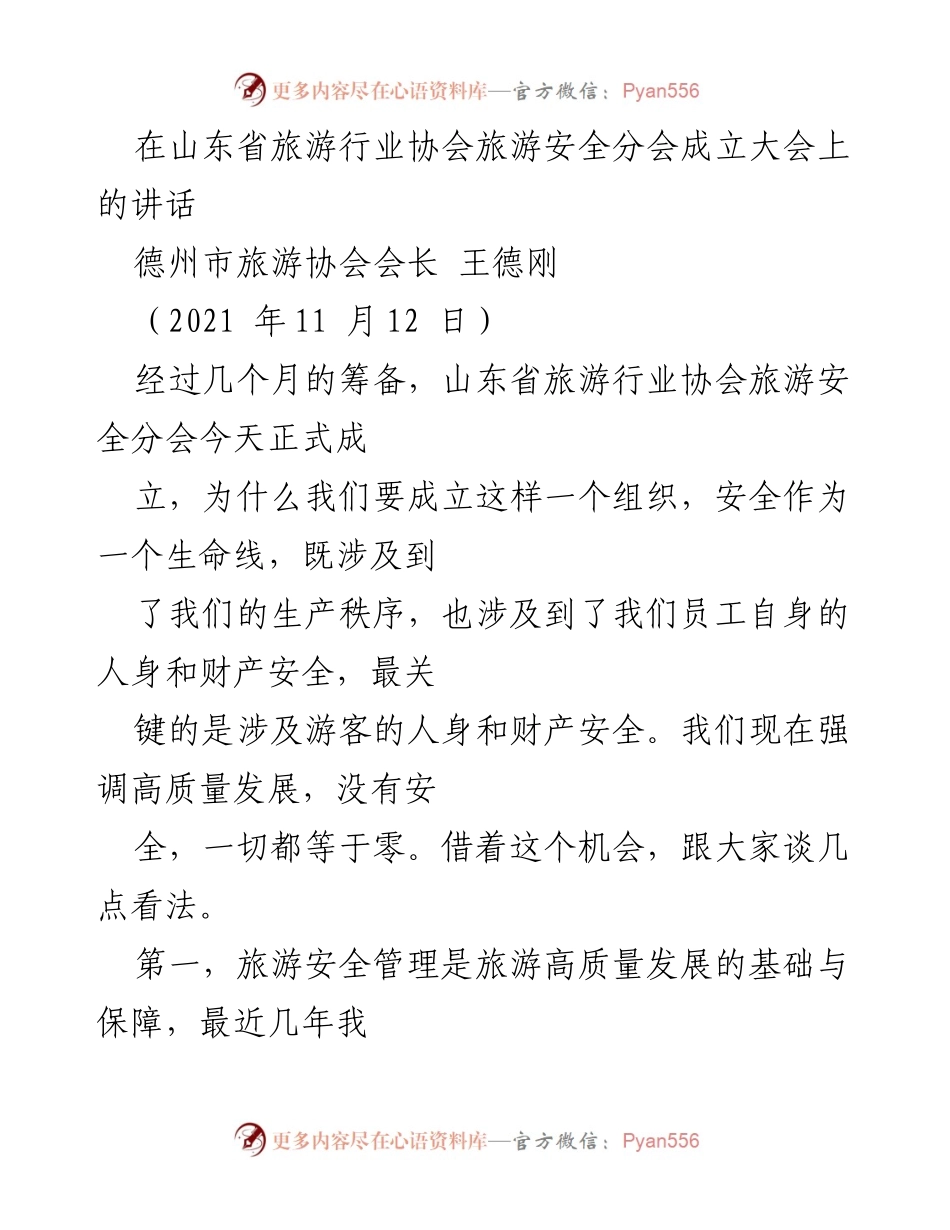 更多内容尽在心语资料库—官方微信：Pyan556

在山东省旅游行业协会旅游安全分会成立大会上的讲话

德州市旅游协会会长 王德刚

（2021 年 11 月 12 日）

经过几个月的筹备，山东省旅游行业协会旅游安全分会今天正式成

立，为什么我们要成立这样一个组织，安全作为一个生命线，既涉及到

了我们的生产秩序，也涉及到了我们员工自身的人身和财产安全，最关

键的是涉及游客的人身和财产安全。我们现在强调高质量发展，没有安

全，一切都等于零。借着这个机会，跟大家谈几点看法。

第一，旅游安全管理是旅游高质量发展的基础与保障，最近几年我

更多内容尽在心语资料库—官方微信：Pyan556